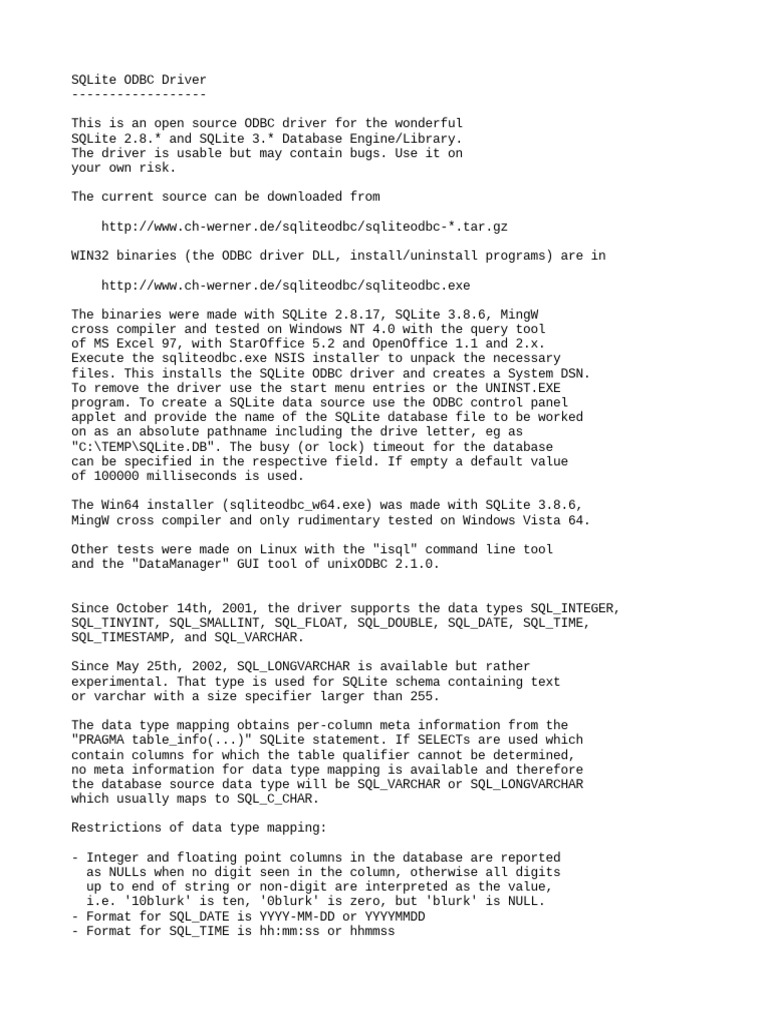 SQLite ODBC Driver
------------------

This is an open source ODBC driver for the wonderful SQLite 2.8.* and SQLite 3.* Database Engine/Library. The driver is usable but may contain bugs. Use it on your own risk.

The current source can be downloaded from

http://www.ch-werner.de/sqliteodbc/sqliteodbc-*.tar.gz

WIN32 binaries (the ODBC driver DLL, install/uninstall programs) are in

http://www.ch-werner.de/sqliteodbc/sqliteodbc.exe

The binaries were made with SQLite 2.8.17, SQLite 3.8.6, MingW cross compiler and tested on Windows NT 4.0 with the query tool of MS Excel 97, with StarOffice 5.2 and OpenOffice 1.1 and 2.x. Execute the sqliteodbc.exe NSIS installer to unpack the necessary files. This installs the SQLite ODBC driver and creates a System DSN. To remove the driver use the start menu entries or the UNINST.EXE program. To create a SQLite data source use the ODBC control panel applet and provide the name of the SQLite database file to be worked on as an absolute pathname including the drive letter, eg as "C:\TEMP\SQLite.DB". The busy (or lock) timeout for the database can be specified in the respective field. If empty a default value of 100000 milliseconds is used.

The Win64 installer (sqliteodbc_w64.exe) was made with SQLite 3.8.6, MingW cross compiler and only rudimentary tested on Windows Vista 64.

Other tests were made on Linux with the "isql" command line tool and the "DataManager" GUI tool of unixODBC 2.1.0.

Since October 14th, 2001, the driver supports the data types SQL_INTEGER, SQL_TINYINT, SQL_SMALLINT, SQL_FLOAT, SQL_DOUBLE, SQL_DATE, SQL_TIME, SQL_TIMESTAMP, and SQL_VARCHAR.

Since May 25th, 2002, SQL_LONGVARCHAR is available but rather experimental. That type is used for SQLite schema containing text or varchar with a size specifier larger than 255.

The data type mapping obtains per-column meta information from the "PRAGMA table_info(...)" SQLite statement. If SELECTs are used which contain columns for which the table qualifier cannot be determined, no meta information for data type mapping is available and therefore the database source data type will be SQL_VARCHAR or SQL_LONGVARCHAR which usually maps to SQL_C_CHAR.

Restrictions of data type mapping:

- Integer and floating point columns in the database are reported as NULLs when no digit seen in the column, otherwise all digits up to end of string or non-digit are interpreted as the value, i.e. '10blurk' is ten, '0blurk' is zero, but 'blurk' is NULL.
- Format for SQL_DATE is YYYY-MM-DD or YYYYMMDD
- Format for SQL_TIME is hh:mm:ss or hhmmss